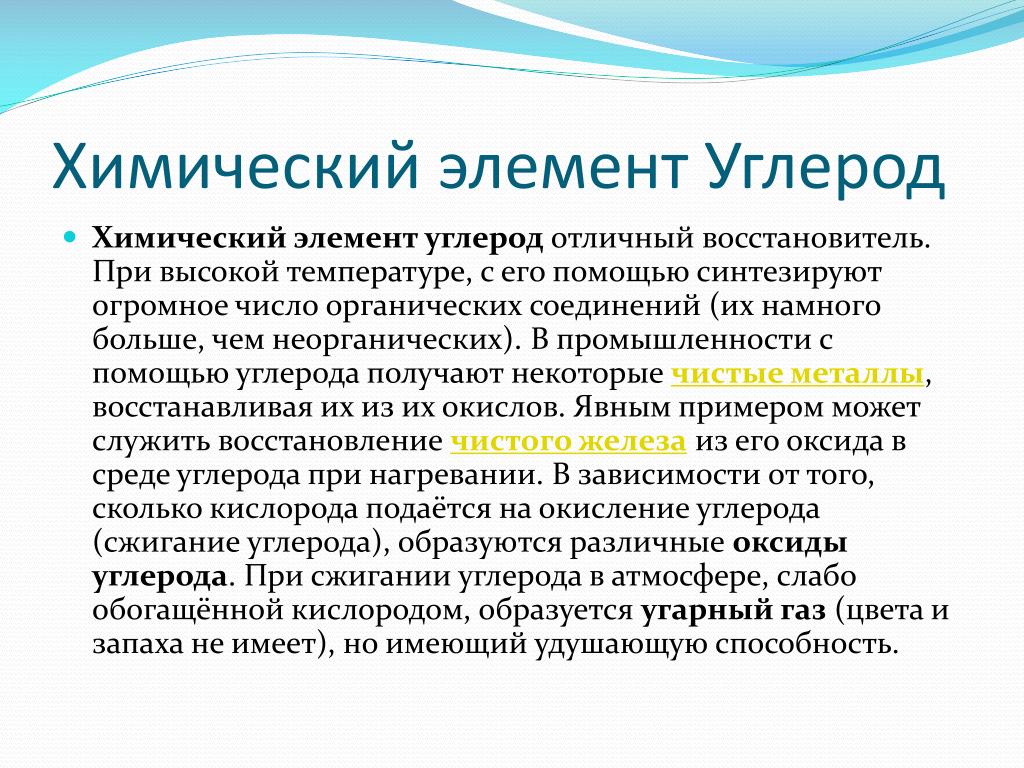 Химический элемент Углерод

Химический элемент углерод отличный восстановитель. При высокой температуре, с его помощью синтезируют огромное число органических соединений (их намного больше, чем неорганических). В промышленности с помощью углерода получают некоторые чистые металлы, восстанавливая их из их окислов. Явным примером может служить восстановление чистого железа из его оксида в среде углерода при нагревании. В зависимости от того, сколько кислорода подаётся на окисление углерода (сжигание углерода), образуются различные оксиды углерода. При сжигании углерода в атмосфере, слабо обогащённой кислородом, образуется угарный газ (цвета и запаха не имеет), но имеющий удушающую способность.